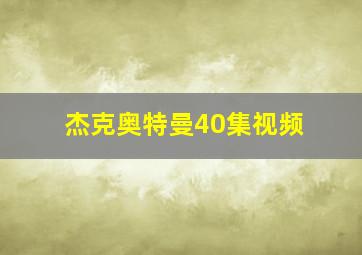 杰克奥特曼40集视频